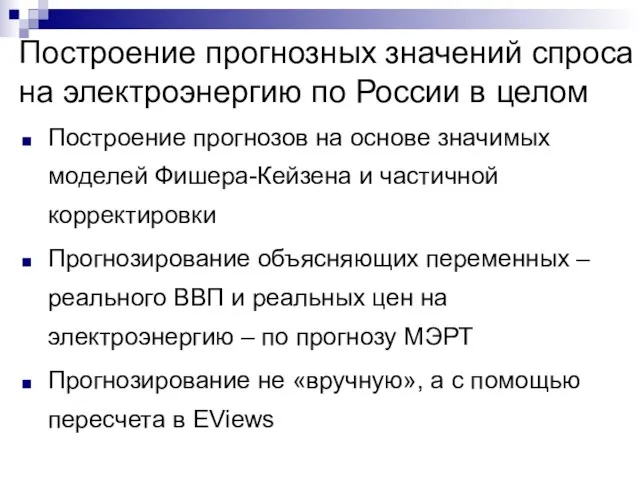 Построение прогнозных значений спроса на электроэнергию по России в целом

Построение прогнозов на основе значимых моделей Фишера-Кейзена и частичной корректировки

Прогнозирование объясняющих переменных – реального ВВП и реальных цен на электроэнергию – по прогнозу МЭРТ

Прогнозирование не «вручную», а с помощью пересчета в EViews